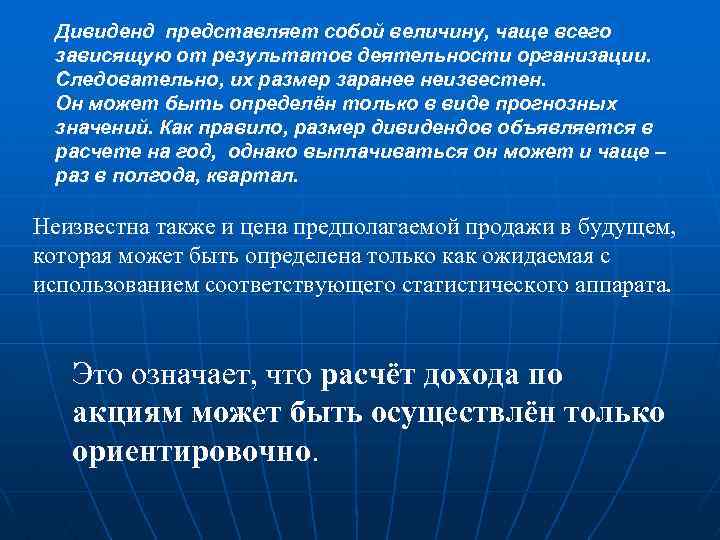 Дивиденд представляет собой величину, чаще всего зависящую от результатов деятельности организации. Следовательно, их размер заранее неизвестен.
Он может быть определён только в виде прогнозных значений. Как правило, размер дивидендов объявляется в расчете на год, однако выплачиваться он может и чаще – раз в полгода, квартал.

Неизвестна также и цена предполагаемой продажи в будущем, которая может быть определена только как ожидаемая с использованием соответствующего статистического аппарата.

Это означает, что расчёт дохода по акциям может быть осуществлён только ориентировочно.